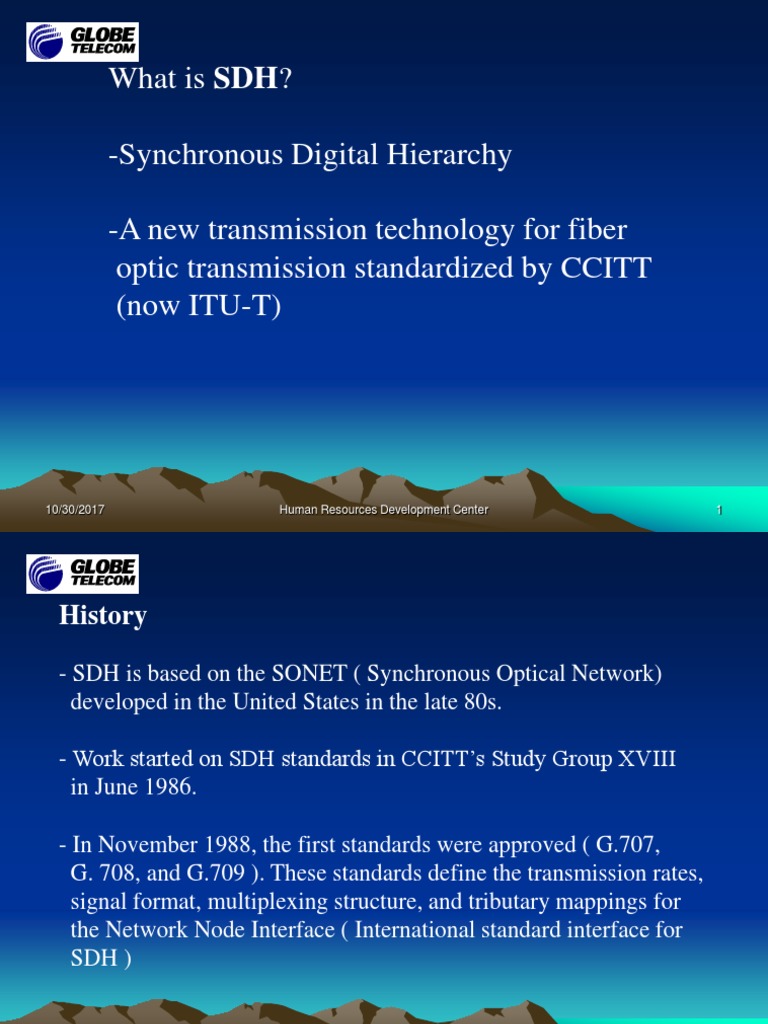 GLOBE TELECOM

What is SDH?

-Synchronous Digital Hierarchy

-A new transmission technology for fiber optic transmission standardized by CCITT (now ITU-T)

10/30/2017 Human Resources Development Center 1

GLOBE TELECOM

History

- SDH is based on the SONET ( Synchronous Optical Network) developed in the United States in the late 80s.

- Work started on SDH standards in CCITT's Study Group XVIII in June 1986.

- In November 1988, the first standards were approved ( G.707, G. 708, and G.709 ). These standards define the transmission rates, signal format, multiplexing structure, and tributary mappings for the Network Node Interface ( International standard interface for SDH )